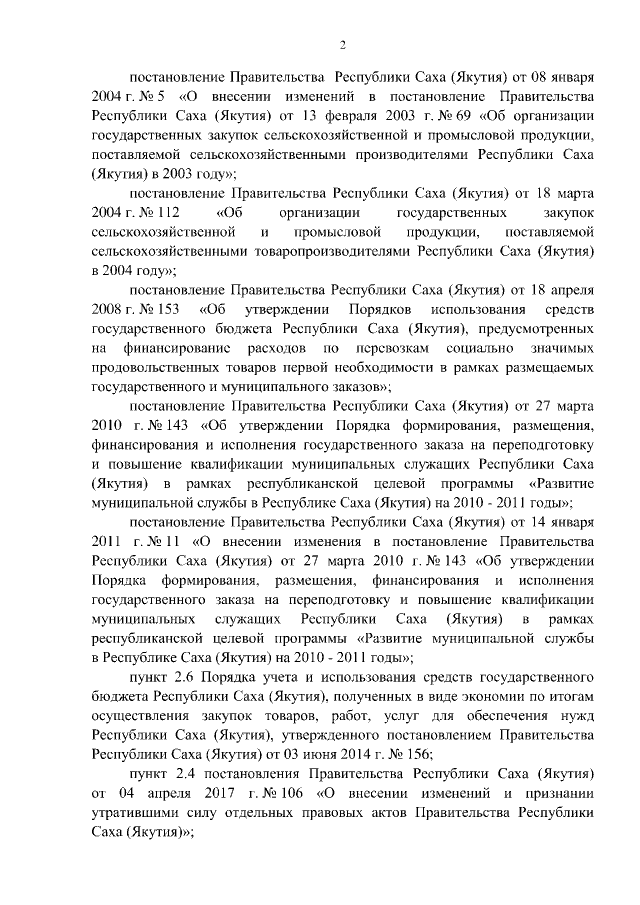 2

постановление Правительства Республики Саха (Якутия) от 08 января 2004 г. № 5 «О внесении изменений в постановление Правительства Республики Саха (Якутия) от 13 февраля 2003 г. № 69 «Об организации государственных закупок сельскохозяйственной и промысловой продукции, поставляемой сельскохозяйственными производителями Республики Саха (Якутия) в 2003 году»;

постановление Правительства Республики Саха (Якутия) от 18 марта 2004 г. № 112 «Об организации государственных закупок сельскохозяйственной и промысловой продукции, поставляемой сельскохозяйственными товаропроизводителями Республики Саха (Якутия) в 2004 году»;

постановление Правительства Республики Саха (Якутия) от 18 апреля 2008 г. № 153 «Об утверждении Порядков использования средств государственного бюджета Республики Саха (Якутия), предусмотренных на финансирование расходов по перевозкам социально значимых продовольственных товаров первой необходимости в рамках размещаемых государственного и муниципального заказов»;

постановление Правительства Республики Саха (Якутия) от 27 марта 2010 г. № 143 «Об утверждении Порядка формирования, размещения, финансирования и исполнения государственного заказа на переподготовку и повышение квалификации муниципальных служащих Республики Саха (Якутия) в рамках республиканской целевой программы «Развитие муниципальной службы в Республике Саха (Якутия) на 2010 - 2011 годы»;

постановление Правительства Республики Саха (Якутия) от 14 января 2011 г. № 11 «О внесении изменения в постановление Правительства Республики Саха (Якутия) от 27 марта 2010 г. № 143 «Об утверждении Порядка формирования, размещения, финансирования и исполнения государственного заказа на переподготовку и повышение квалификации муниципальных служащих Республики Саха (Якутия) в рамках республиканской целевой программы «Развитие муниципальной службы в Республике Саха (Якутия) на 2010 - 2011 годы»;

пункт 2.6 Порядка учета и использования средств государственного бюджета Республики Саха (Якутия), полученных в виде экономии по итогам осуществления закупок товаров, работ, услуг для обеспечения нужд Республики Саха (Якутия), утвержденного постановлением Правительства Республики Саха (Якутия) от 03 июня 2014 г. № 156;

пункт 2.4 постановления Правительства Республики Саха (Якутия) от 04 апреля 2017 г. № 106 «О внесении изменений и признании утратившими силу отдельных правовых актов Правительства Республики Саха (Якутия)»;